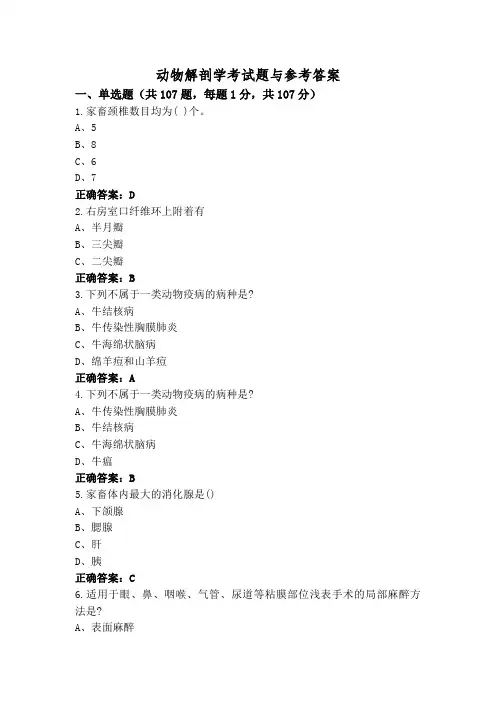 动物解剖学考试题与参考答案

一、单选题（共 107 题，每题 1 分，共 107 分）

1.家畜颈椎数目均为( )个。

A、5

B、8

C、6

D、7

正确答案：D

2.右房室口纤维环上附着有

A、半月瓣

B、三尖瓣

C、二尖瓣

正确答案：B

3.下列不属于一类动物疫病的病种是?

A、牛结核病

B、牛传染性胸膜肺炎

C、牛海绵状脑病

D、绵羊痘和山羊痘

正确答案：A

4.下列不属于一类动物疫病的病种是?

A、牛传染性胸膜肺炎

B、牛结核病

C、牛海绵状脑病

D、牛瘟

正确答案：B

5.家畜体内最大的消化腺是()

A、下颌腺

B、腮腺

C、肝

D、胰

正确答案：C

6.适用于眼、鼻、咽喉、气管、尿道等粘膜部位浅表手术的局部麻醉方法是?

A、表面麻醉